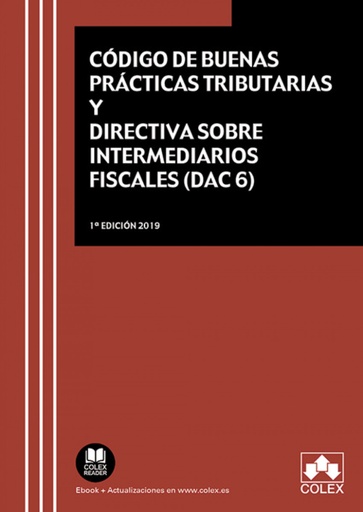 CÓDIGO DE BUENAS PRÁCTICAS TRIBUTARIAS Y DIRECTIVA SOBRE INTERMEDIARIOS FISCALES (DAC 6)

1ª EDICIÓN 2019

COLEX READER

Ebook + Actualizaciones en www.colex.es

COLEX